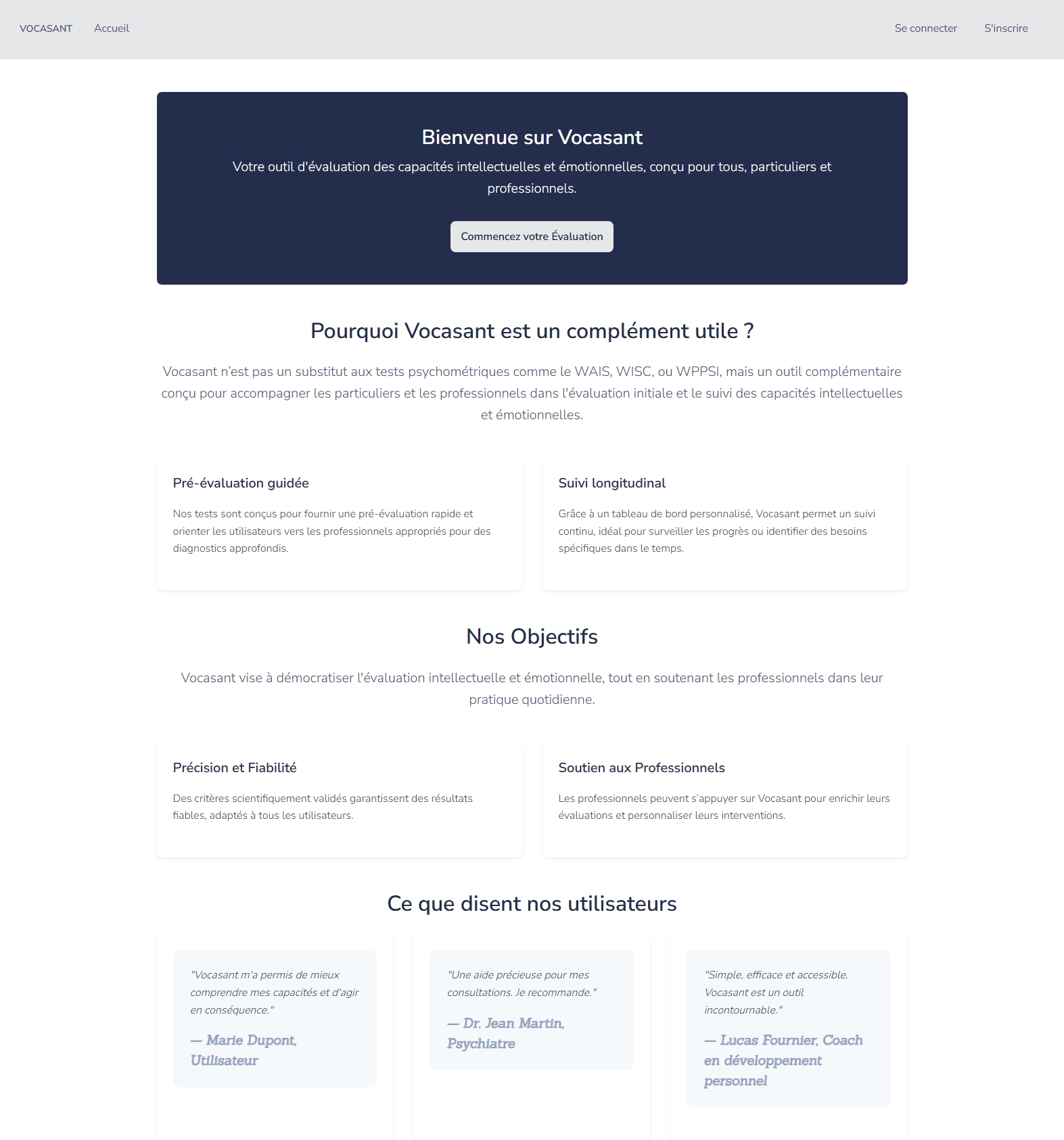 VOCASANT Accueil

Se connecter S'inscrire

Bienvenue sur Vocasant

Votre outil d'évaluation des capacités intellectuelles et émotionnelles, conçu pour tous, particuliers et professionnels.

Commencez votre Évaluation

Pourquoi Vocasant est un complément utile ?

Vocasant n'est pas un substitut aux tests psychométriques comme le WAIS, WISC, ou WPPSI, mais un outil complémentaire conçu pour accompagner les particuliers et les professionnels dans l'évaluation initiale et le suivi des capacités intellectuelles et émotionnelles.

Pré-évaluation guidée

Nos tests sont conçus pour fournir une pré-évaluation rapide et orienter les utilisateurs vers les professionnels appropriés pour des diagnostics approfondis.

Suivi longitudinal

Grâce à un tableau de bord personnalisé, Vocasant permet un suivi continu, idéal pour surveiller les progrès ou identifier des besoins spécifiques dans le temps.

Nos Objectifs

Vocasant vise à démocratiser l'évaluation intellectuelle et émotionnelle, tout en soutenant les professionnels dans leur pratique quotidienne.

Précision et Fiabilité

Des critères scientifiquement validés garantissent des résultats fiables, adaptés à tous les utilisateurs.

Soutien aux Professionnels

Les professionnels peuvent s'appuyer sur Vocasant pour enrichir leurs évaluations et personnaliser leurs interventions.

Ce que disent nos utilisateurs

"Vocasant m'a permis de mieux comprendre mes capacités et d'agir en conséquence."

— Marie Dupont, Utilisateur

"Une aide précieuse pour mes consultations. Je recommande."

— Dr. Jean Martin, Psychiatre

"Simple, efficace et accessible. Vocasant est un outil incontournable."

— Lucas Fournier, Coach en développement personnel